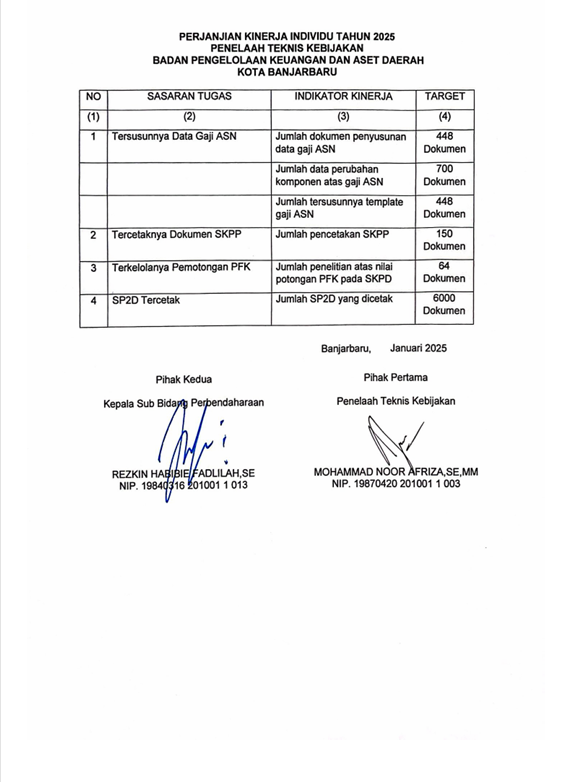 PERJANJIAN KINERJA INDIVIDU TAHUN 2025
PENELAAH TEKNIS KEBIJAKAN
BADAN PENGELOLAAN KEUANGAN DAN ASET DAERAH
KOTA BANJARBARU

| NO | SASARAN TUGAS | INDIKATOR KINERJA | TARGET |
|---|---|---|---|
| (1) | (2) | (3) | (4) |
| 1 | Tersusunnya Data Gaji ASN | Jumlah dokumen penyusunan data gaji ASN | 448 Dokumen |
| | | Jumlah data perubahan komponen atas gaji ASN | 700 Dokumen |
| | | Jumlah tersusunnya template gaji ASN | 448 Dokumen |
| 2 | Tercetaknya Dokumen SKPP | Jumlah pencetakan SKPP | 150 Dokumen |
| 3 | Terkelolanya Pemotongan PFK | Jumlah penelitian atas nilai potongan PFK pada SKPD | 64 Dokumen |
| 4 | SP2D Tercetak | Jumlah SP2D yang dicetak | 6000 Dokumen |

Banjarbaru, Januari 2025

Pihak Kedua

Kepala Sub Bidang Perbendaharaan

REZKIN HABIBIE FADLILAH,SE
NIP. 19840316 201001 1 013

Pihak Pertama

Penelaah Teknis Kebijakan

MOHAMMAD NOOR AFRIZA,SE,MM
NIP. 19870420 201001 1 003